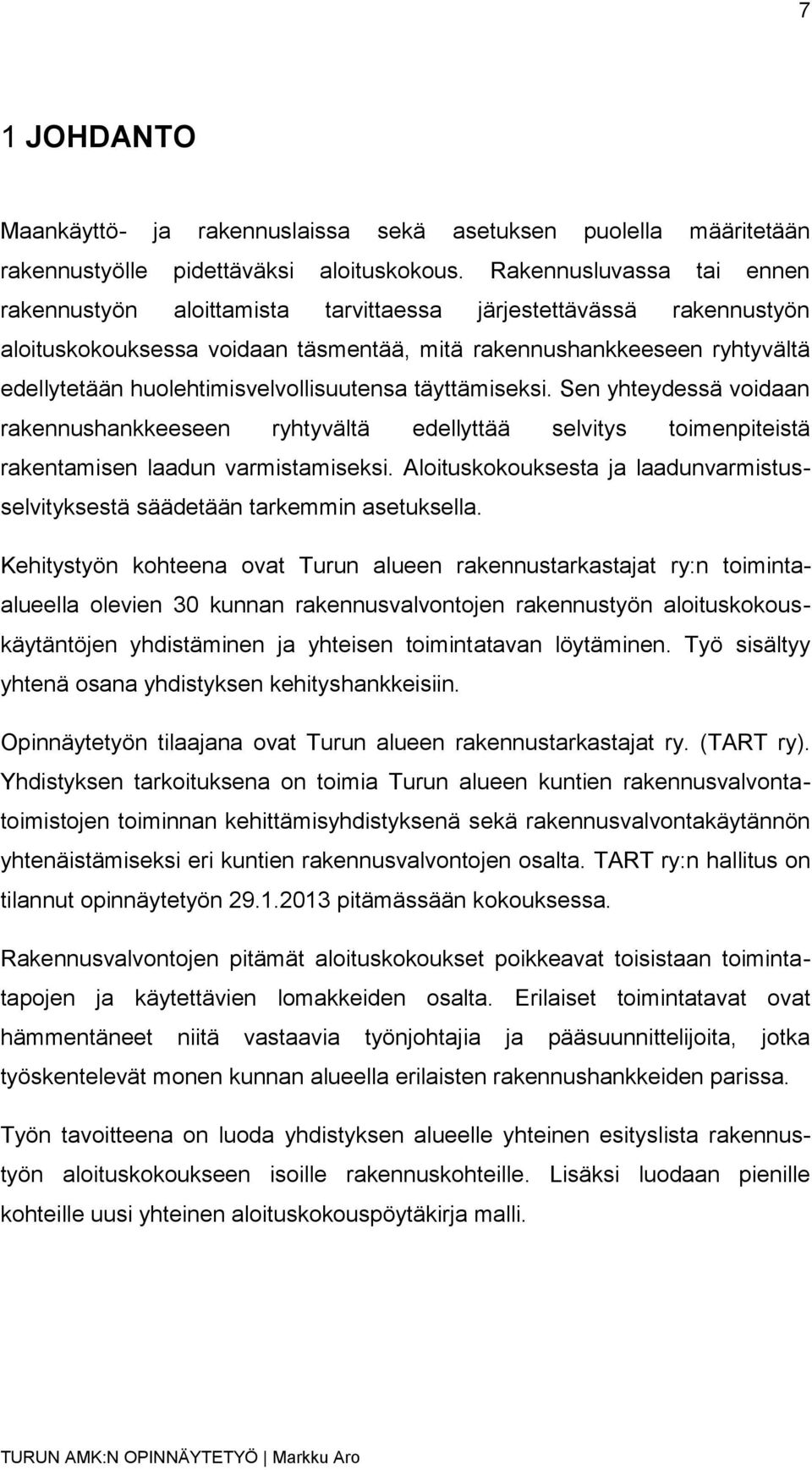 7

1 JOHDANTO

Maankäyttö- ja rakennuslaissa sekä asetuksen puolella määritetään rakennustyölle pidettäväksi aloituskokous. Rakennusluvassa tai ennen rakennustyön aloittamista tarvittaessa järjestettävässä rakennustyön aloituskokouksessa voidaan täsmentää, mitä rakennushankkeeseen ryhtyvältä edellytetään huolehtimisvelvollisuutensa täyttämiseksi. Sen yhteydessä voidaan rakennushankkeeseen ryhtyvältä edellyttää selvitys toimenpiteistä rakentamisen laadun varmistamiseksi. Aloituskokouksesta ja laadunvarmistusselvityksestä säädetään tarkemmin asetuksella.

Kehitystyön kohteena ovat Turun alueen rakennustarkastajat ry:n toiminta-alueella olevien 30 kunnan rakennusvalvontojen rakennustyön aloituskokouskäytäntöjen yhdistäminen ja yhteisen toimintatavan löytäminen. Työ sisältyy yhtenä osana yhdistyksen kehityshankkeisiin.

Opinnäytetyön tilaajana ovat Turun alueen rakennustarkastajat ry. (TART ry). Yhdistyksen tarkoituksena on toimia Turun alueen kuntien rakennusvalvontatoimistojen toiminnan kehittämisyhdistyksenä sekä rakennusvalvontakäytännön yhtenäistämiseksi eri kuntien rakennusvalvontojen osalta. TART ry:n hallitus on tilannut opinnäytetyön 29.1.2013 pitämässään kokouksessa.

Rakennusvalvontojen pitämät aloituskokoukset poikkeavat toisistaan toimintatapojen ja käytettävien lomakkeiden osalta. Erilaiset toimintatavat ovat hämmentäneet niitä vastaavia työnjohtajia ja pääsuunnittelijoita, jotka työskentelevät monen kunnan alueella erilaisten rakennushankkeiden parissa.

Työn tavoitteena on luoda yhdistyksen alueelle yhteinen esityslista rakennustyön aloituskokoukseen isoille rakennuskohteille. Lisäksi luodaan pienille kohteille uusi yhteinen aloituskokouspöytäkirja malli.

TURUN AMK:N OPINNÄYTETYÖ | Markku Aro